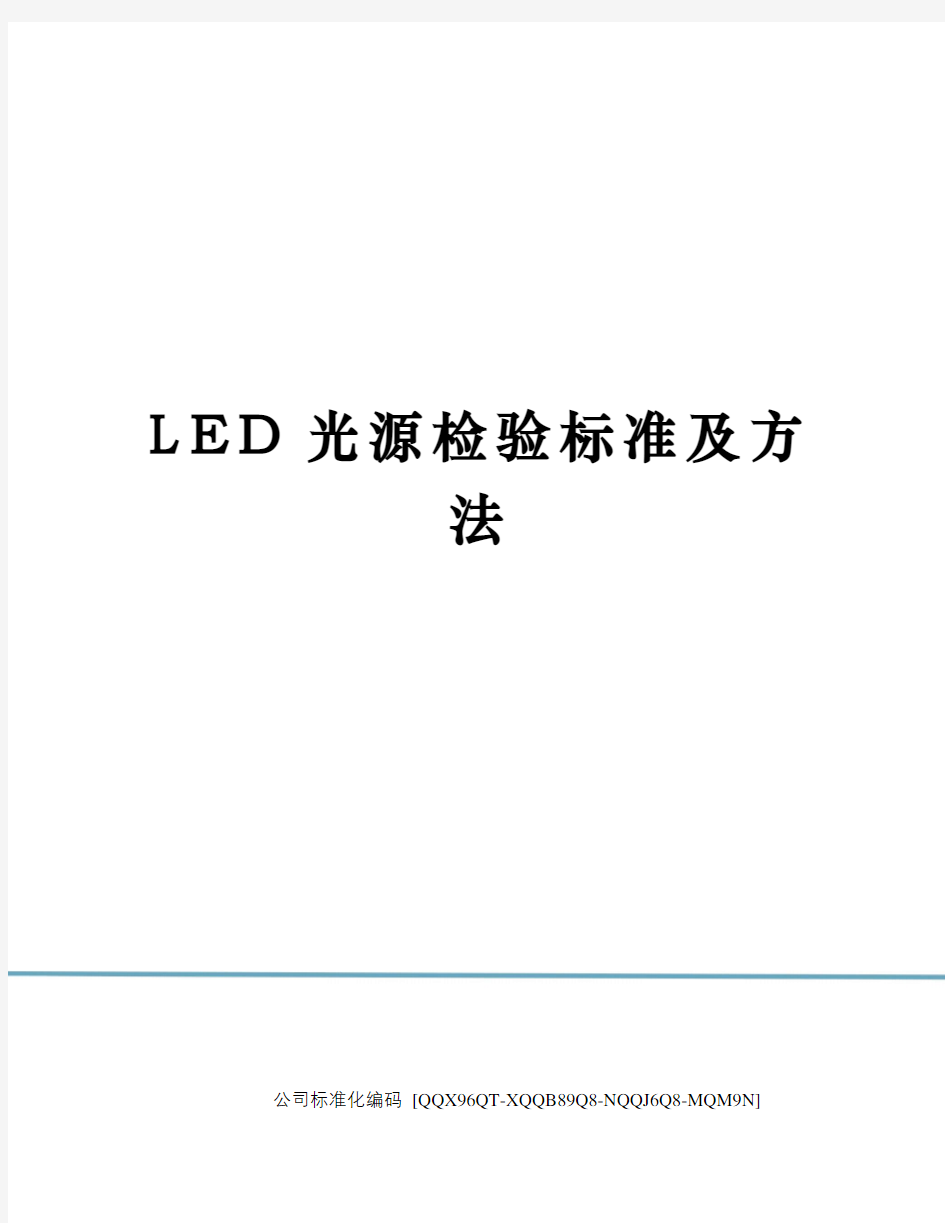 LED 光源检验标准及方法

公司标准化编码 [QQX96QT-XQQB89Q8-NQQJ6Q8-MQM9N]